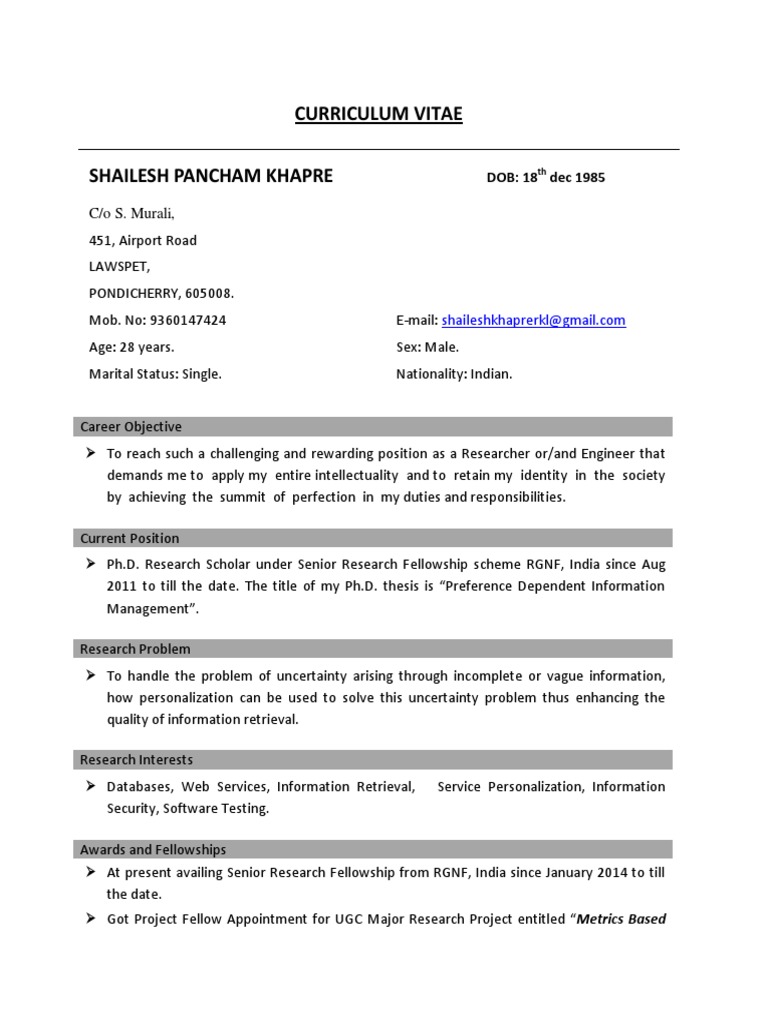 CURRICULUM VITAE

SHAILESH PANCHAM KHAPRE

DOB: 18$^{th}$ dec 1985

C/o S. Murali,

451, Airport Road

LAWSPET,

PONDICHERRY, 605008.

Mob. No: 9360147424

E-mail: shaileshkhaprerkl@gmail.com

Age: 28 years.

Sex: Male.

Marital Status: Single.

Nationality: Indian.

Career Objective

➤ To reach such a challenging and rewarding position as a Researcher or/and Engineer that demands me to apply my entire intellectuality and to retain my identity in the society by achieving the summit of perfection in my duties and responsibilities.

Current Position

➤ Ph.D. Research Scholar under Senior Research Fellowship scheme RGNF, India since Aug 2011 to till the date. The title of my Ph.D. thesis is "Preference Dependent Information Management".

Research Problem

➤ To handle the problem of uncertainty arising through incomplete or vague information, how personalization can be used to solve this uncertainty problem thus enhancing the quality of information retrieval.

Research Interests

➤ Databases, Web Services, Information Retrieval, Service Personalization, Information Security, Software Testing.

Awards and Fellowships

➤ At present availing Senior Research Fellowship from RGNF, India since January 2014 to till the date.

➤ Got Project Fellow Appointment for UGC Major Research Project entitled "Metrics Based